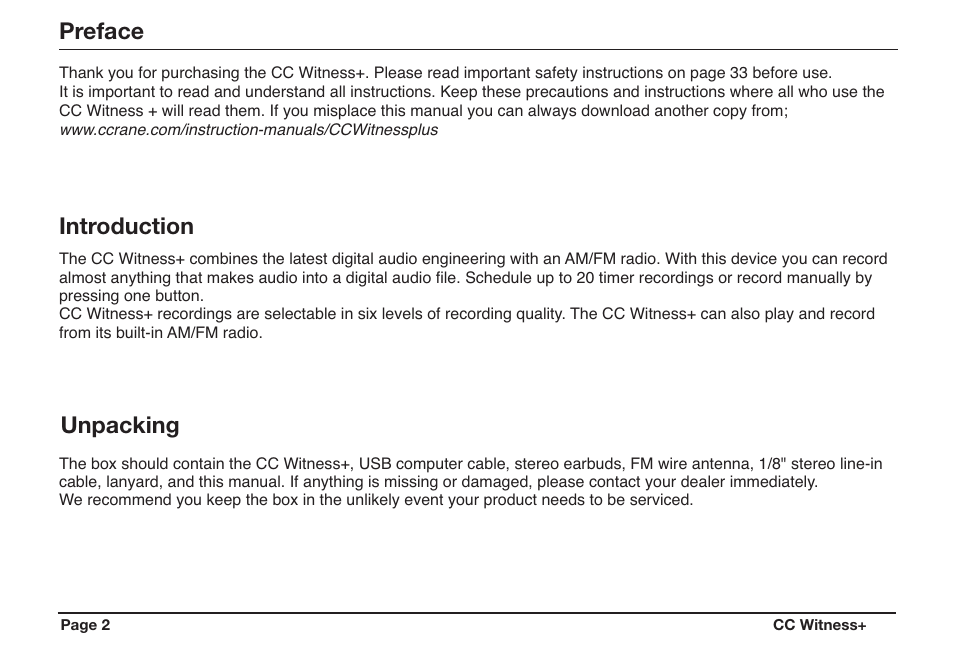 Preface

Thank you for purchasing the CC Witness+. Please read important safety instructions on page 33 before use.
It is important to read and understand all instructions. Keep these precautions and instructions where all who use the CC Witness + will read them. If you misplace this manual you can always download another copy from;
www.ccrane.com/instruction-manuals/CCWitnessplus

Introduction

The CC Witness+ combines the latest digital audio engineering with an AM/FM radio. With this device you can record almost anything that makes audio into a digital audio file. Schedule up to 20 timer recordings or record manually by pressing one button.
CC Witness+ recordings are selectable in six levels of recording quality. The CC Witness+ can also play and record from its built-in AM/FM radio.

Unpacking

The box should contain the CC Witness+, USB computer cable, stereo earbuds, FM wire antenna, 1/8" stereo line-in cable, lanyard, and this manual. If anything is missing or damaged, please contact your dealer immediately.
We recommend you keep the box in the unlikely event your product needs to be serviced.

Page 2

CC Witness+